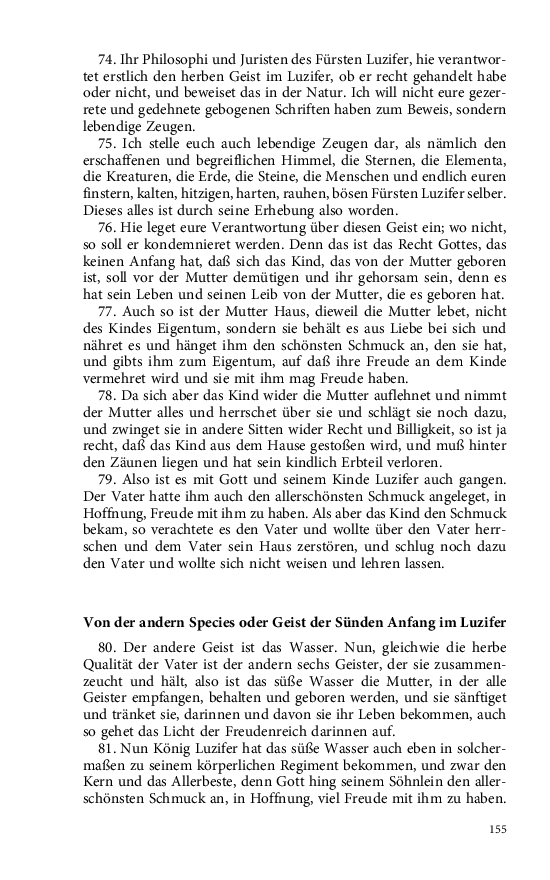 74. Ihr Philosophi und Juristen des Fürsten Luzifer, hie verantwortet erstlich den herben Geist im Luzifer, ob er recht gehandelt habe oder nicht, und beweiset das in der Natur. Ich will nicht eure gezerrete und gedehnete gebogenen Schriften haben zum Beweis, sondern lebendige Zeugen.

75. Ich stelle euch auch lebendige Zeugen dar, als nämlich den erschaffenen und begreiflichen Himmel, die Sternen, die Elementa, die Kreaturen, die Erde, die Steine, die Menschen und endlich euren finstern, kalten, hitzigen, harten, rauhen, bösen Fürsten Luzifer selber. Dieses alles ist durch seine Erhebung also worden.

76. Hie leget eure Verantwortung über diesen Geist ein; wo nicht, so soll er kondemnieret werden. Denn das ist das Recht Gottes, das keinen Anfang hat, daß sich das Kind, das von der Mutter geboren ist, soll vor der Mutter demütigen und ihr gehorsam sein, denn es hat sein Leben und seinen Leib von der Mutter, die es geboren hat.

77. Auch so ist der Mutter Haus, dieweil die Mutter lebet, nicht des Kindes Eigentum, sondern sie behält es aus Liebe bei sich und nähret es und hänget ihm den schönsten Schmuck an, den sie hat, und gibts ihm zum Eigentum, auf daß ihre Freude an dem Kinde vermehret wird und sie mit ihm mag Freude haben.

78. Da sich aber das Kind wider die Mutter auflehnet und nimmt der Mutter alles und herrschet über sie und schlägt sie noch dazu, und zwinget sie in andere Sitten wider Recht und Billigkeit, so ist ja recht, daß das Kind aus dem Hause gestoßen wird, und muß hinter den Zäunen liegen und hat sein kindlich Erbteil verloren.

79. Also ist es mit Gott und seinem Kinde Luzifer auch gangen. Der Vater hatte ihm auch den allerschönsten Schmuck angeleget, in Hoffnung, Freude mit ihm zu haben. Als aber das Kind den Schmuck bekam, so verachtete es den Vater und wollte über den Vater herrschen und dem Vater sein Haus zerstören, und schlug noch dazu den Vater und wollte sich nicht weisen und lehren lassen.

Von der andern Species oder Geist der Sünden Anfang im Luzifer

80. Der andere Geist ist das Wasser. Nun, gleichwie die herbe Qualität der Vater ist der andern sechs Geister, der sie zusammenzeucht und hält, also ist das süße Wasser die Mutter, in der alle Geister empfangen, behalten und geboren werden, und sie sänftiget und tränket sie, darinnen und davon sie ihr Leben bekommen, auch so gehet das Licht der Freudenreich darinnen auf.

81. Nun König Luzifer hat das süße Wasser auch eben in solchermaßen zu seinem körperlichen Regiment bekommen, und zwar den Kern und das Allerbeste, denn Gott hing seinem Söhnlein den allerschönsten Schmuck an, in Hoffnung, viel Freude mit ihm zu haben.

155